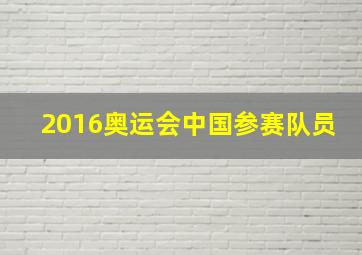 2016奥运会中国参赛队员